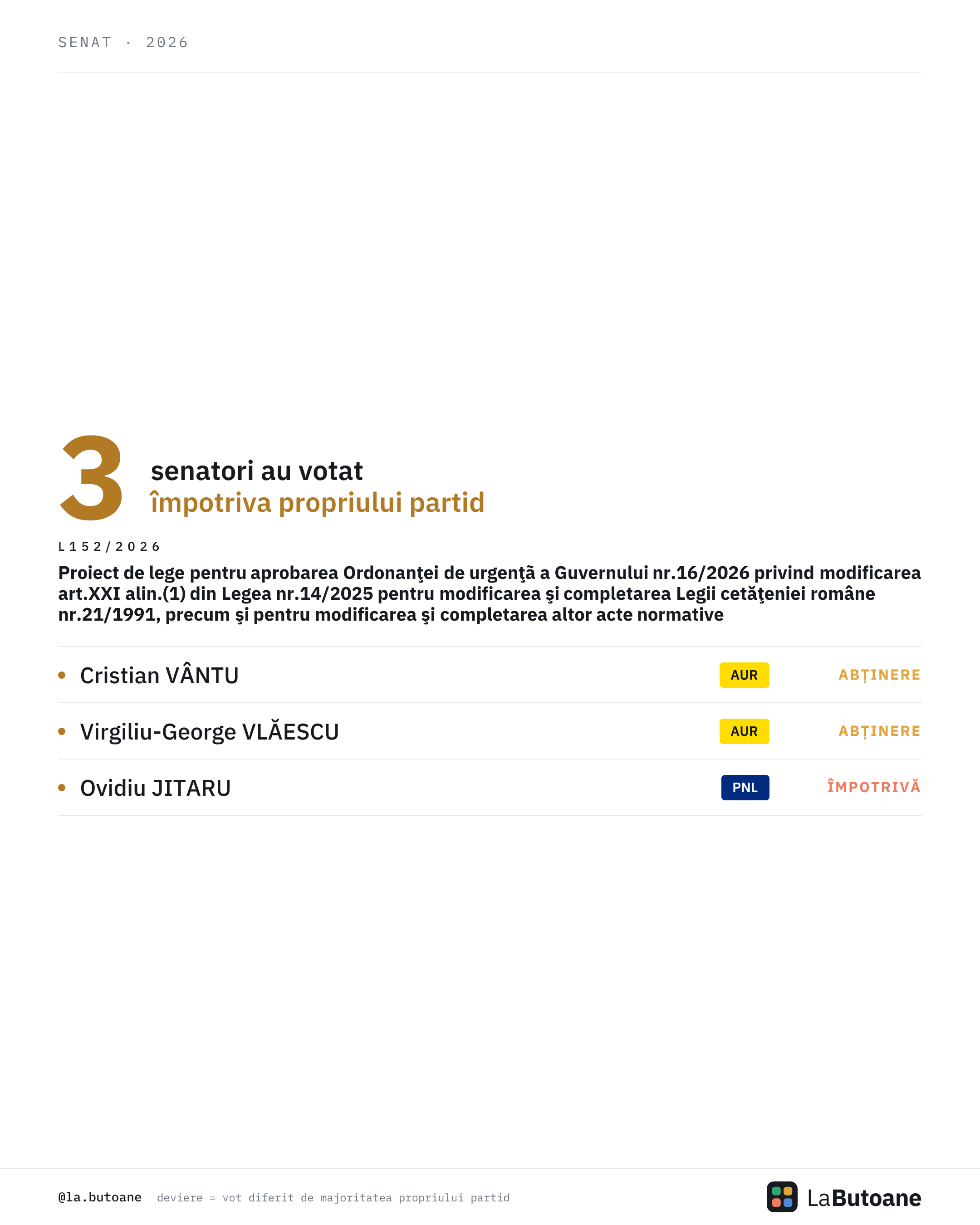 SENAT · 2026

3 senatori au votat
împotriva propriului partid

L152/2026

Proiect de lege pentru aprobarea Ordonanţei de urgenţă a Guvernului nr.16/2026 privind modificarea art.XXI alin.(1) din Legea nr.14/2025 pentru modificarea şi completarea Legii cetăţeniei române nr.21/1991, precum şi pentru modificarea şi completarea altor acte normative

| | | |
|---|---|---|
| Cristian VÂNTU | AUR | ABȚINERE |
| Virgiliu-George VLĂESCU | AUR | ABȚINERE |
| Ovidiu JITARU | PNL | ÎMPOTRIVĂ |

@la.butoane deviere = vot diferit de majoritatea propriului partid

LaButoane